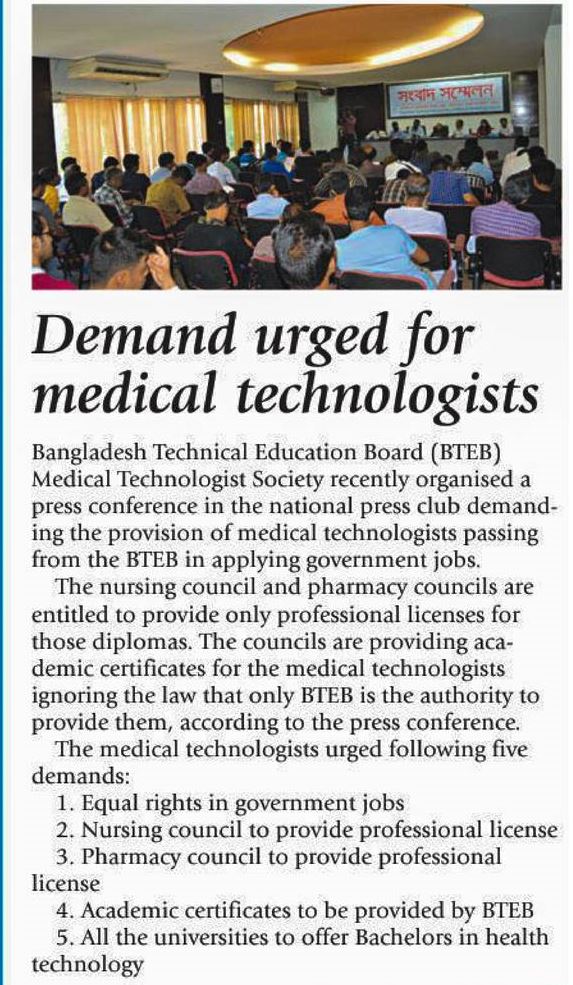 সংবাদ সম্মেলন

Demand urged for medical technologists

Bangladesh Technical Education Board (BTEB) Medical Technologist Society recently organised a press conference in the national press club demanding the provision of medical technologists passing from the BTEB in applying government jobs.

The nursing council and pharmacy councils are entitled to provide only professional licenses for those diplomas. The councils are providing academic certificates for the medical technologists ignoring the law that only BTEB is the authority to provide them, according to the press conference.

The medical technologists urged following five demands:

1. Equal rights in government jobs
2. Nursing council to provide professional license
3. Pharmacy council to provide professional license
4. Academic certificates to be provided by BTEB
5. All the universities to offer Bachelors in health technology